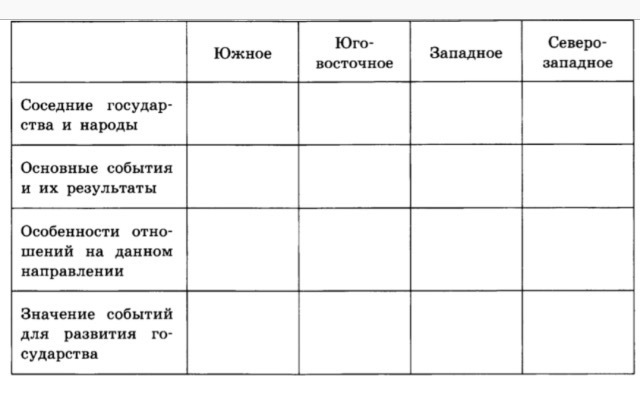 | | Южное | Юго-восточное | Западное | Северо-западное |
|---|---|---|---|---|
| Соседние государства и народы | | | | |
| Основные события и их результаты | | | | |
| Особенности отношений на данном направлении | | | | |
| Значение событий для развития государства | | | | |